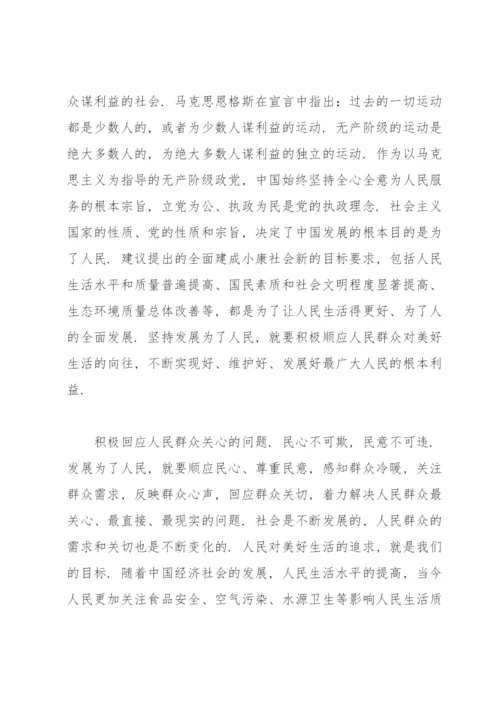 众谋利益的社会．马克思恩格斯在宣言中指出：过去的一切运动都是少数人的，或者为少数人谋利益的运动．无产阶级的运动是绝大多数人的，为绝大多数人谋利益的独立的运动．作为以马克思主义为指导的无产阶级政党，中国始终坚持全心全意为人民服务的根本宗旨，立党为公、执政为民是党的执政理念．社会主义国家的性质、党的性质和宗旨，决定了中国发展的根本目的是为了人民．建议提出的全面建成小康社会新的目标要求，包括人民生活水平和质量普遍提高、国民素质和社会文明程度显著提高、生态环境质量总体改善等，都是为了让人民生活得更好、为了人的全面发展．坚持发展为了人民，就要积极顺应人民群众对美好生活的向往，不断实现好、维护好、发展好最广大人民的根本利益．

积极回应人民群众关心的问题．民心不可欺，民意不可违．发展为了人民，就要顺应民心、尊重民意，感知群众冷暖，关注群众需求，反映群众心声，回应群众关切，着力解决人民群众最关心、最直接、最现实的问题．社会是不断发展的，人民群众的需求和关切也是不断变化的．人民对美好生活的追求，就是我们的目标．随着中国经济社会的发展，人民生活水平的提高，当今人民更加关注食品安全、空气污染、水源卫生等影响人民生活质